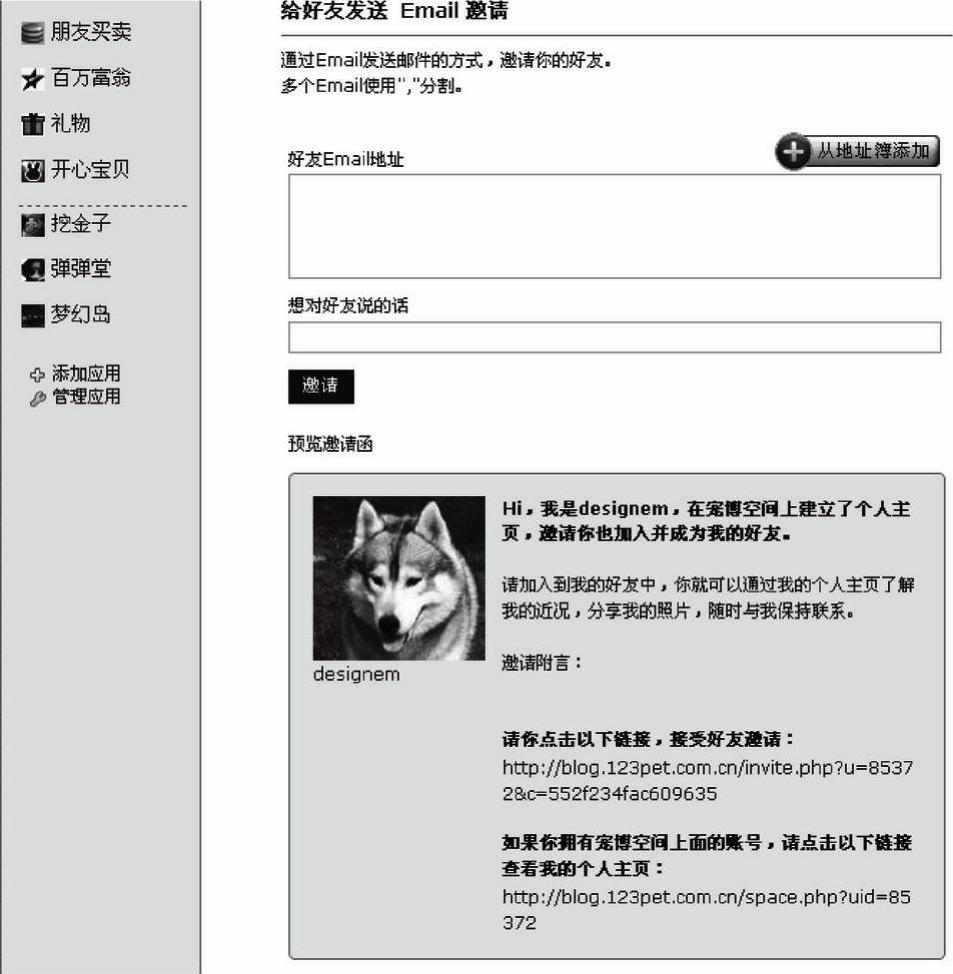 朋友买卖
百万富翁
礼物
开心宝贝
挖金子
弹弹堂
梦幻岛
添加应用
管理应用

给好友发送 Email 邀请

通过Email发送邮件的方式，邀请你的好友。
多个Email使用","分割。

好友Email地址

从地址簿添加

想对好友说的话

邀请

预览邀请函

designem

Hi，我是designem，在宠博空间上建立了个人主页，邀请你也加入并成为我的好友。

请加入到我的好友中，你就可以通过我的个人主页了解我的近况，分享我的照片，随时与我保持联系。

邀请附言：

请你点击以下链接，接受好友邀请：
http://blog.123pet.com.cn/invite.php?u=85372&c=552f234fac609635

如果你拥有宠博空间上面的账号，请点击以下链接查看我的个人主页：
http://blog.123pet.com.cn/space.php?uid=85372